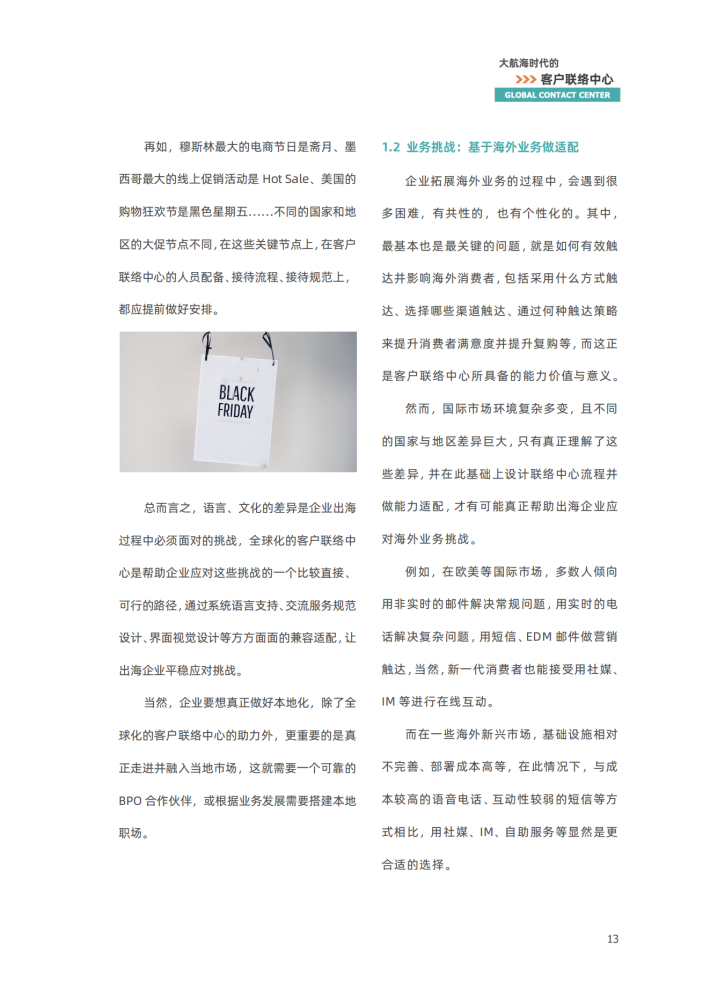 大航海时代的
>>> 客户联络中心
GLOBAL CONTACT CENTER

再如，穆斯林最大的电商节日是斋月、墨西哥最大的线上促销活动是 Hot Sale、美国的购物狂欢节是黑色星期五……不同的国家和地区的大促节点不同，在这些关键节点上，在客户联络中心的人员配备、接待流程、接待规范上，都应提前做好安排。

BLACK FRIDAY

总而言之，语言、文化的差异是企业出海过程中必须面对的挑战，全球化的客户联络中心是帮助企业应对这些挑战的一个比较直接、可行的路径，通过系统语言支持、交流服务规范设计、界面视觉设计等方方面面的兼容适配，让出海企业平稳应对挑战。

当然，企业要想真正做好本地化，除了全球化的客户联络中心的助力外，更重要的是真正走进并融入当地市场，这就需要一个可靠的 BPO 合作伙伴，或根据业务发展需要搭建本地职场。

1.2 业务挑战：基于海外业务做适配

企业拓展海外业务的过程中，会遇到很多困难，有共性的，也有个性化的。其中，最基本也是最关键的问题，就是如何有效触达并影响海外消费者，包括采用什么方式触达、选择哪些渠道触达、通过何种触达策略来提升消费者满意度并提升复购等，而这正是客户联络中心所具备的能力价值与意义。

然而，国际市场环境复杂多变，且不同的国家与地区差异巨大，只有真正理解了这些差异，并在此基础上设计联络中心流程并做能力适配，才有可能真正帮助出海企业应对海外业务挑战。

例如，在欧美等国际市场，多数人倾向用非实时的邮件解决常规问题，用实时的电话解决复杂问题，用短信、EDM 邮件做营销触达，当然，新一代消费者也能接受用社媒、IM 等进行在线互动。

而在一些海外新兴市场，基础设施相对不完善、部署成本高等，在此情况下，与成本较高的语音电话、互动性较弱的短信等方式相比，用社媒、IM、自助服务等显然是更合适的选择。

13